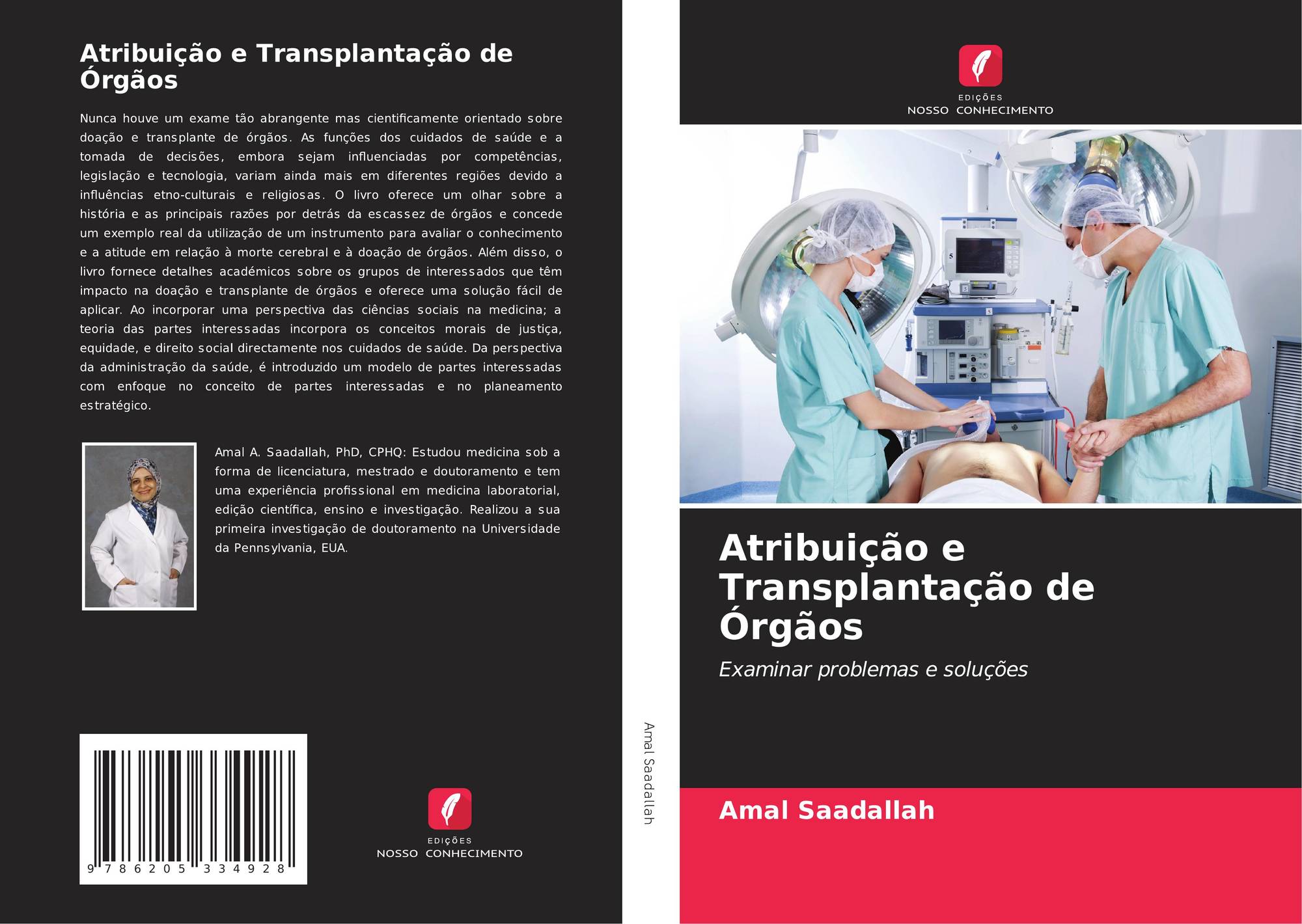 Atribuição e Transplantação de Órgãos

Nunca houve um exame tão abrangente mas cientificamente orientado sobre doação e transplante de órgãos. As funções dos cuidados de saúde e a tomada de decisões, embora sejam influenciadas por competências, legislação e tecnologia, variam ainda mais em diferentes regiões devido a influências etno-culturais e religiosas. O livro oferece um olhar sobre a história e as principais razões por detrás da escassez de órgãos e concede um exemplo real da utilização de um instrumento para avaliar o conhecimento e a atitude em relação à morte cerebral e à doação de órgãos. Além disso, o livro fornece detalhes académicos sobre os grupos de interessados que têm impacto na doação e transplante de órgãos e oferece uma solução fácil de aplicar. Ao incorporar uma perspectiva das ciências sociais na medicina; a teoria das partes interessadas incorpora os conceitos morais de justiça, equidade, e direito social directamente nos cuidados de saúde. Da perspectiva da administração da saúde, é introduzido um modelo de partes interessadas com enfoque no conceito de partes interessadas e no planeamento estratégico.

Amal A. Saadallah, PhD, CPHQ: Estudou medicina sob a forma de licenciatura, mestrado e doutoramento e tem uma experiência profissional em medicina laboratorial, edição científica, ensino e investigação. Realizou a sua primeira investigação de doutoramento na Universidade da Pennsylvania, EUA.

9 786205 334928

EDIÇÕES
NOSSO CONHECIMENTO

Amal Saadallah

EDIÇÕES
NOSSO CONHECIMENTO

Atribuição e Transplantação de Órgãos

Examinar problemas e soluções

Amal Saadallah